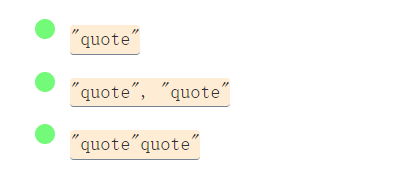 "quote"

"quote", "quote"

"quote"quote"